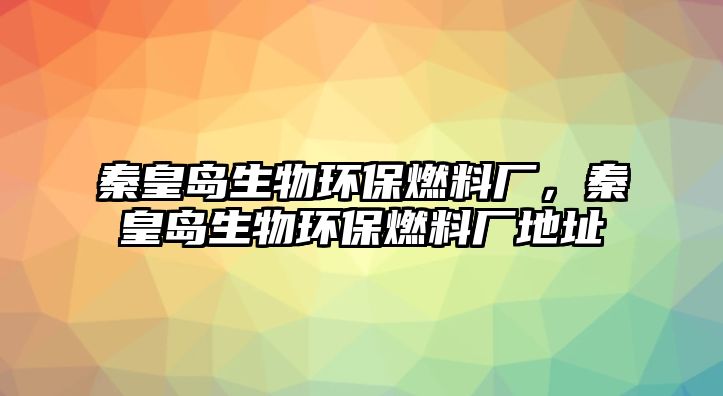 秦皇岛生物环保燃料厂，秦皇岛生物环保燃料厂地址